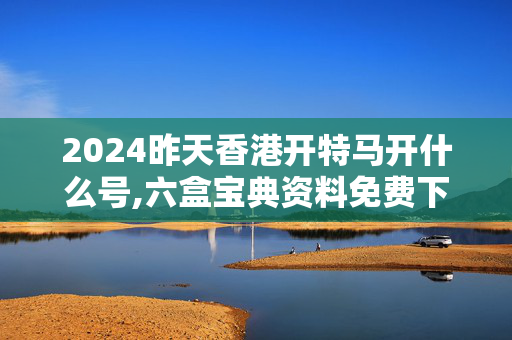 2024昨天香港开特马开什么号,六盒宝典资料免费下